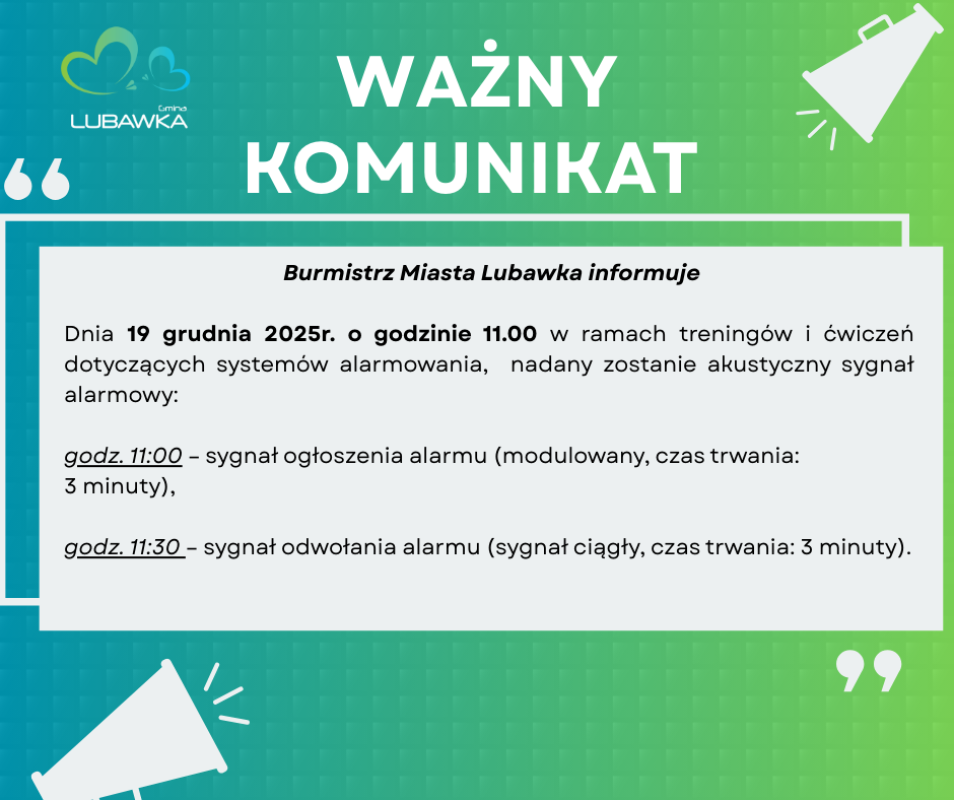 Gmina
LUBAWKA

WAŻNY KOMUNIKAT

Burmistrz Miasta Lubawka informuje

Dnia 19 grudnia 2025r. o godzinie 11.00 w ramach treningów i ćwiczeń dotyczących systemów alarmowania, nadany zostanie akustyczny sygnał alarmowy:

godz. 11:00 – sygnał ogłoszenia alarmu (modulowany, czas trwania: 3 minuty),

godz. 11:30 – sygnał odwołania alarmu (sygnał ciągły, czas trwania: 3 minuty).